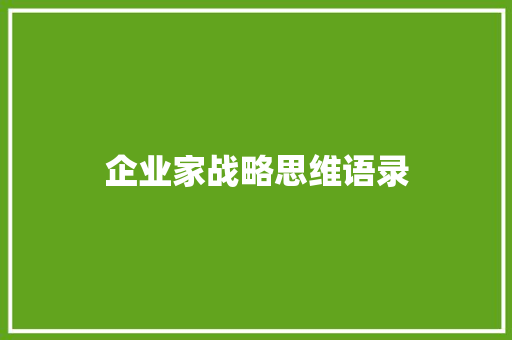 企业家战略思维语录